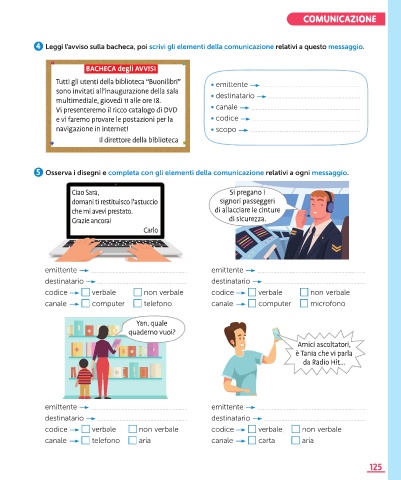 COMUNICAZIONE

4 Leggi l'avviso sulla bacheca, poi scrivi gli elementi della comunicazione relativi a questo messaggio.

BACHECA degli AVVISI

Tutti gli utenti della biblioteca "Buonilibri" sono invitati all'inaugurazione della sala multimediale, giovedì 11 alle ore 18. Vi presenteremo il ricco catalogo di DVD e vi faremo provare le postazioni per la navigazione in internet!

Il direttore della biblioteca

• emittente → ..............................
• destinatario → ..............................
• canale → ..............................
• codice → ..............................
• scopo → ..............................

5 Osserva i disegni e completa con gli elementi della comunicazione relativi a ogni messaggio.

Ciao Sara, domani ti restituisco l'astuccio che mi avevi prestato. Grazie ancora!
Carlo

emittente → ..............................
destinatario → ..............................
codice → ☐ verbale ☐ non verbale
canale → ☐ computer ☐ telefono

Si pregano i signori passeggeri di allacciare le cinture di sicurezza.

emittente → ..............................
destinatario → ..............................
codice → ☐ verbale ☐ non verbale
canale → ☐ computer ☐ microfono

Yan, quale quaderno vuoi?

emittente → ..............................
destinatario → ..............................
codice → ☐ verbale ☐ non verbale
canale → ☐ telefono ☐ aria

Amici ascoltatori, è Tania che vi parla da Radio Hit...

emittente → ..............................
destinatario → ..............................
codice → ☐ verbale ☐ non verbale
canale → ☐ carta ☐ aria

125